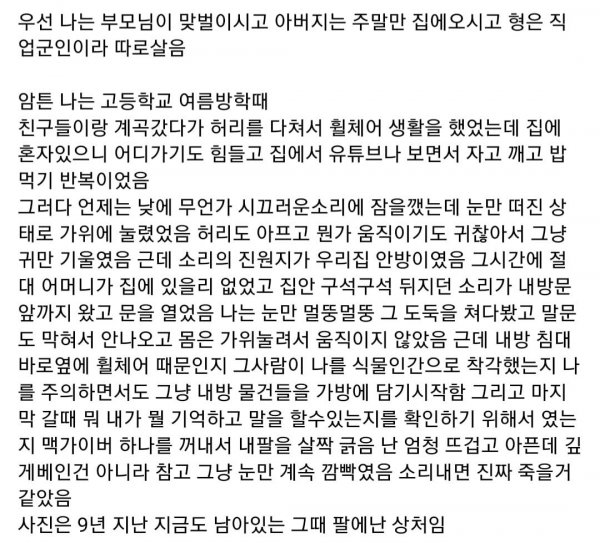 우선 나는 부모님이 맞벌이시고 아버지는 주말만 집에오시고 형은 직업군인이라 따로살음

암튼 나는 고등학교 여름방학때
친구들이랑 계곡갔다가 허리를 다쳐서 휠체어 생활을 했었는데 집에 혼자있으니 어디가기도 힘들고 집에서 유튜브나 보면서 자고 깨고 밥먹기 반복이었음
그러다 언제는 낮에 무언가 시끄러운소리에 잠을깼는데 눈만 떠진 상태로 가위에 눌렸었음 허리도 아프고 뭔가 움직이기도 귀찮아서 그냥 귀만 기울였음 근데 소리의 진원지가 우리집 안방이였음 그시간에 절대 어머니가 집에 있을리 없었고 집안 구석구석 뒤지던 소리가 내방문 앞까지 왔고 문을 열었음 나는 눈만 멀뚱멀뚱 그 도둑을 쳐다봤고 말문도 막혀서 안나오고 몸은 가위눌려서 움직이지 않았음 근데 내방 침대 바로옆에 휠체어 때문인지 그사람이 나를 식물인간으로 착각했는지 나를 주의하면서도 그냥 내방 물건들을 가방에 담기시작함 그리고 마지막 갈때 뭐 내가 뭘 기억하고 말을 할수있는지를 확인하기 위해서 였는지 맥가이버 하나를 꺼내서 내팔을 살짝 긁음 난 엄청 뜨겁고 아픈데 깊게베인건 아니라 참고 그냥 눈만 계속 깜빡였음 소리내면 진짜 죽을거 같았음
사진은 9년 지난 지금도 남아있는 그때 팔에난 상처임